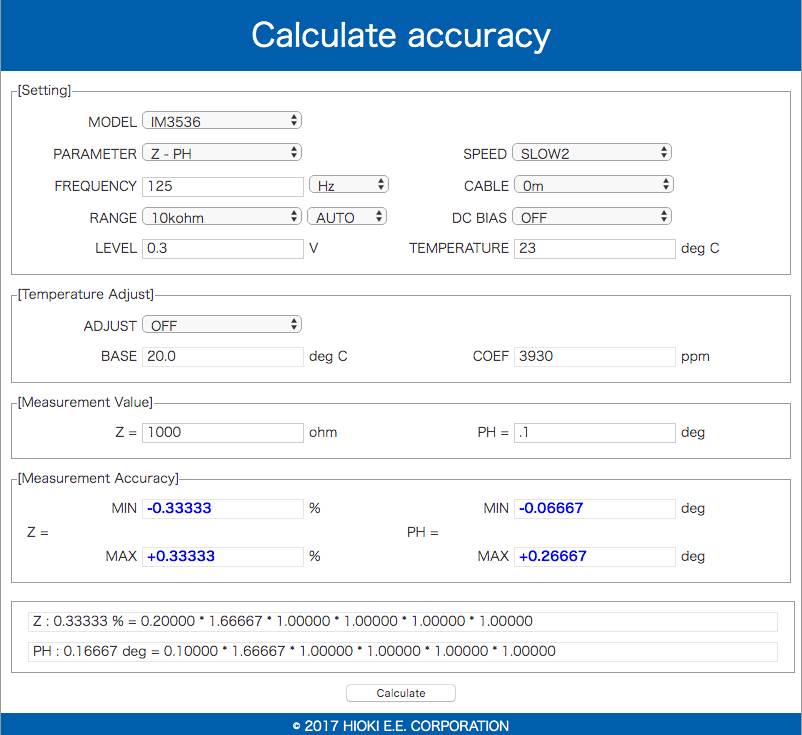 Calculate accuracy

[Setting]

MODEL IM3536

PARAMETER Z - PH

SPEED SLOW2

FREQUENCY 125 Hz

CABLE 0m

RANGE 10kohm AUTO

DC BIAS OFF

LEVEL 0.3 V

TEMPERATURE 23 deg C

[Temperature Adjust]

ADJUST OFF

BASE 20.0 deg C

COEF 3930 ppm

[Measurement Value]

Z = 1000 ohm

PH = .1 deg

[Measurement Accuracy]

Z = MIN -0.33333 %

MAX +0.33333 %

PH = MIN -0.06667 deg

MAX +0.26667 deg

Z : 0.33333 % = 0.20000 * 1.66667 * 1.00000 * 1.00000 * 1.00000 * 1.00000

PH : 0.16667 deg = 0.10000 * 1.66667 * 1.00000 * 1.00000 * 1.00000 * 1.00000

Calculate

© 2017 HIOKI E.E. CORPORATION